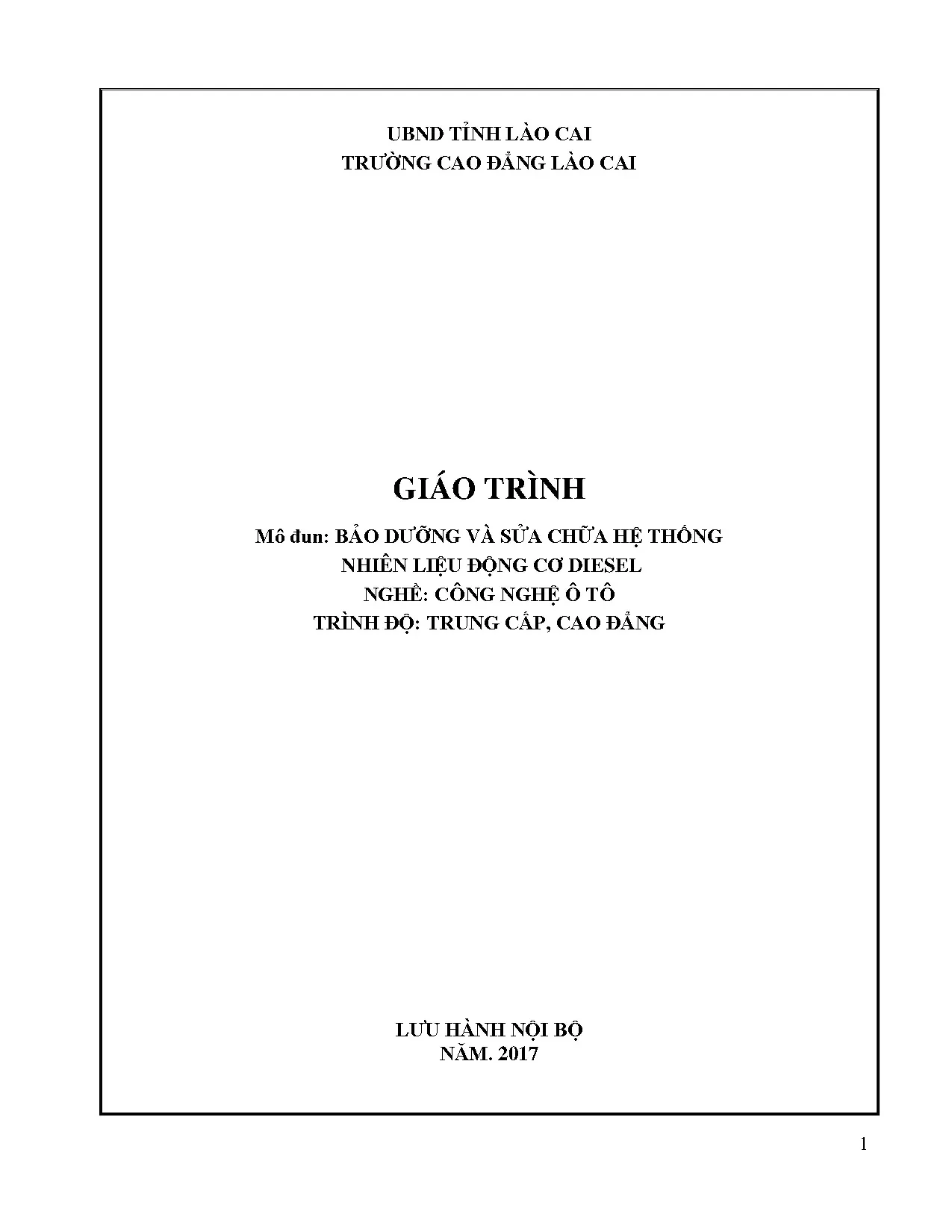 UBND TỈNH LÀO CAI
TRƯỜNG CAO ĐẲNG LÀO CAI

GIÁO TRÌNH

Mô đun: BẢO DƯỠNG VÀ SỬA CHỮA HỆ THỐNG
NHIÊN LIỆU ĐỘNG CƠ DIESEL
NGHỀ: CÔNG NGHỆ Ô TÔ
TRÌNH ĐỘ: TRUNG CẤP, CAO ĐẲNG

LƯU HÀNH NỘI BỘ
NĂM. 2017

1